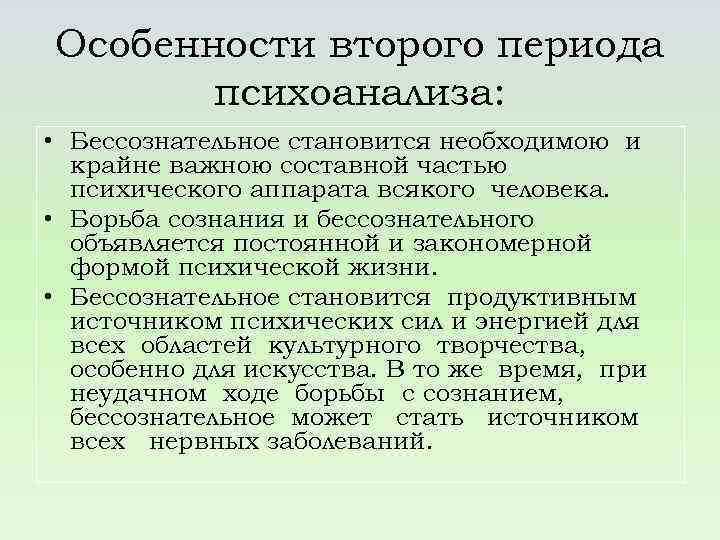 Особенности второго периода психоанализа:

• Бессознательное становится необходимою и крайне важною составной частью психического аппарата всякого человека.
• Борьба сознания и бессознательного объявляется постоянной и закономерной формой психической жизни.
• Бессознательное становится продуктивным источником психических сил и энергией для всех областей культурного творчества, особенно для искусства. В то же время, при неудачном ходе борьбы с сознанием, бессознательное может стать источником всех нервных заболеваний.